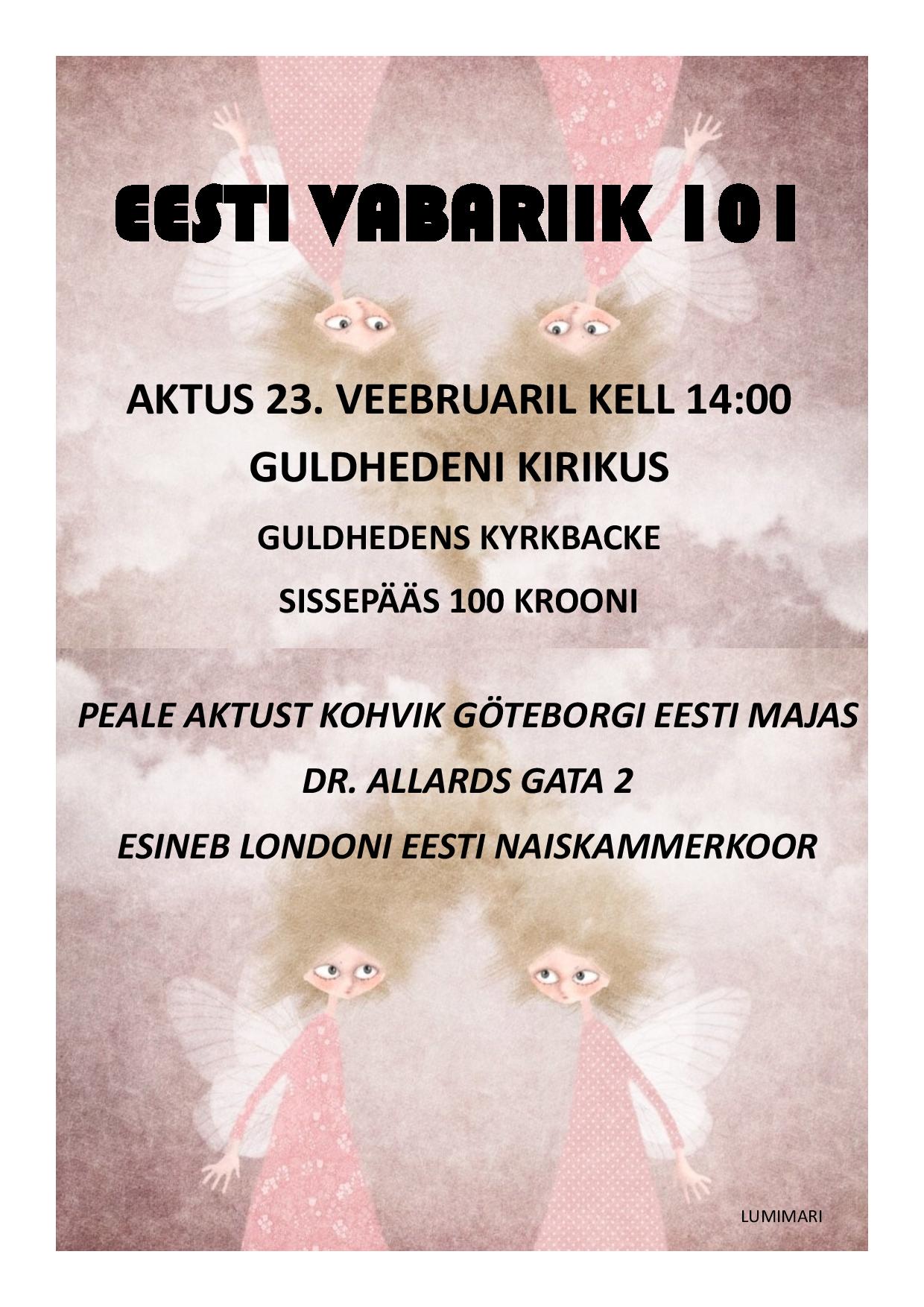 EESTI VABARIIK 101

AKTUS 23. VEEBRUARIL KELL 14:00

GULDHEDENI KIRIKUS

GULDHEDENS KYRKBACKE

SISSEPÄÄS 100 KROONI

PEALE AKTUST KOHVIK GÖTEBORGI EESTI MAJAS

DR. ALLARDS GATA 2

ESINEB LONDONI EESTI NAISKAMMERKOOR

LUMIMARI